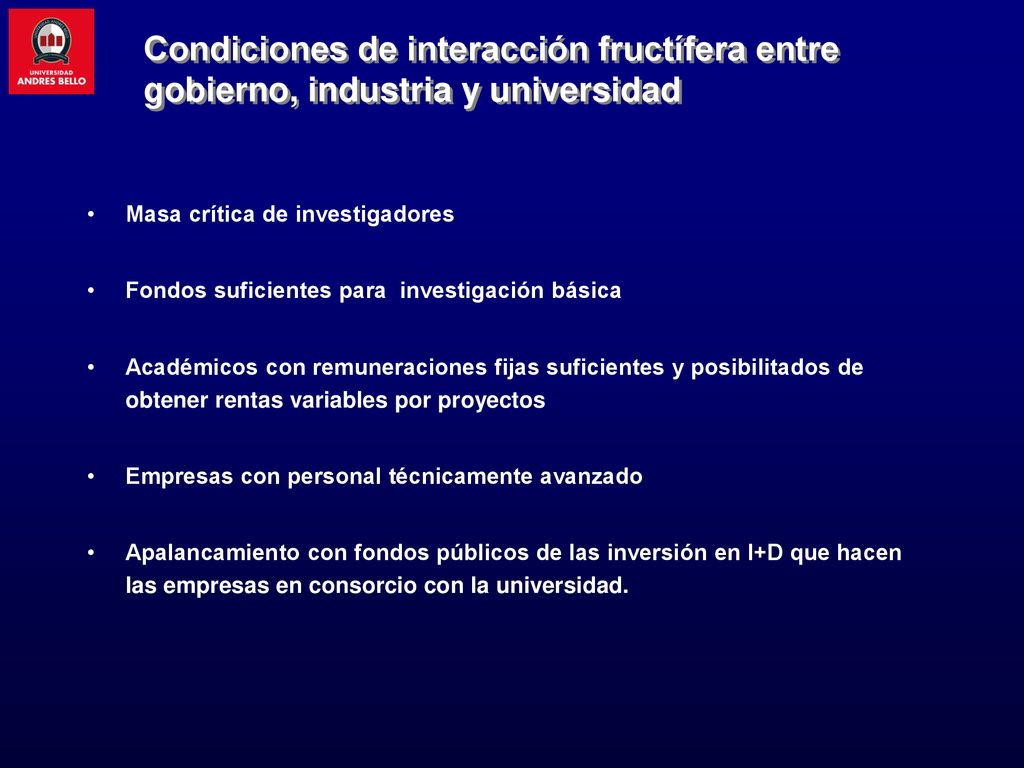 UNIVERSIDAD
ANDRES BELLO

Condiciones de interacción fructífera entre gobierno, industria y universidad

• Masa crítica de investigadores

• Fondos suficientes para investigación básica

• Académicos con remuneraciones fijas suficientes y posibilitados de obtener rentas variables por proyectos

• Empresas con personal técnicamente avanzado

• Apalancamiento con fondos públicos de las inversión en I+D que hacen las empresas en consorcio con la universidad.